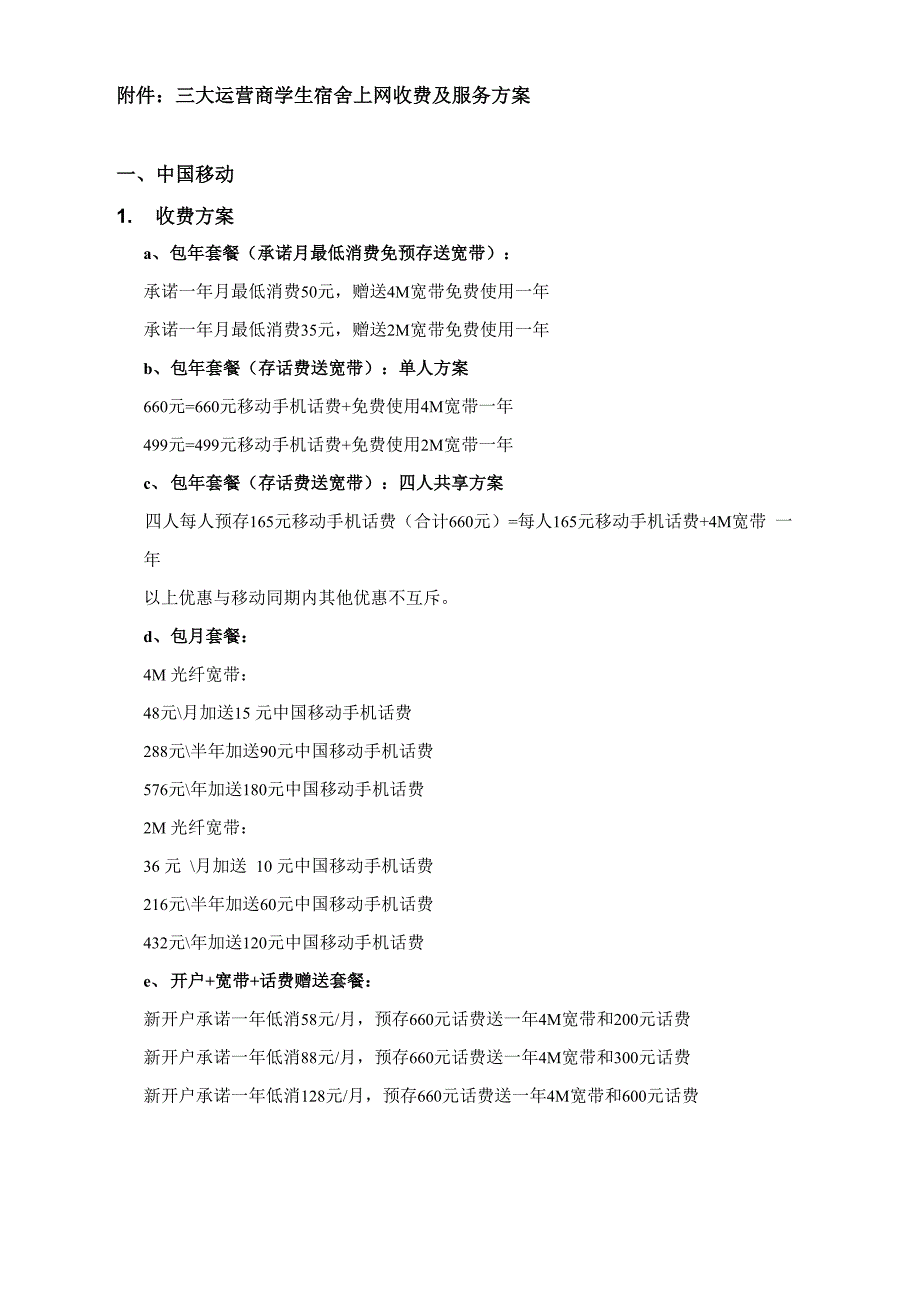 附件：三大运营商学生宿舍上网收费及服务方案

一、中国移动

1.　收费方案

a、包年套餐（承诺月最低消费免预存送宽带）：

承诺一年月最低消费50元，赠送4M宽带免费使用一年

承诺一年月最低消费35元，赠送2M宽带免费使用一年

b、包年套餐（存话费送宽带）：单人方案

660元=660元移动手机话费+免费使用4M宽带一年

499元=499元移动手机话费+免费使用2M宽带一年

c、包年套餐（存话费送宽带）：四人共享方案

四人每人预存165元移动手机话费（合计660元）=每人165元移动手机话费+4M宽带 一年

以上优惠与移动同期内其他优惠不互斥。

d、包月套餐：

4M 光纤宽带：

48元\月加送15 元中国移动手机话费

288元\半年加送90元中国移动手机话费

576元\年加送180元中国移动手机话费

2M 光纤宽带：

36 元 \月加送 10 元中国移动手机话费

216元\半年加送60元中国移动手机话费

432元\年加送120元中国移动手机话费

e、开户+宽带+话费赠送套餐：

新开户承诺一年低消58元/月，预存660元话费送一年4M宽带和200元话费

新开户承诺一年低消88元/月，预存660元话费送一年4M宽带和300元话费

新开户承诺一年低消128元/月，预存660元话费送一年4M宽带和600元话费